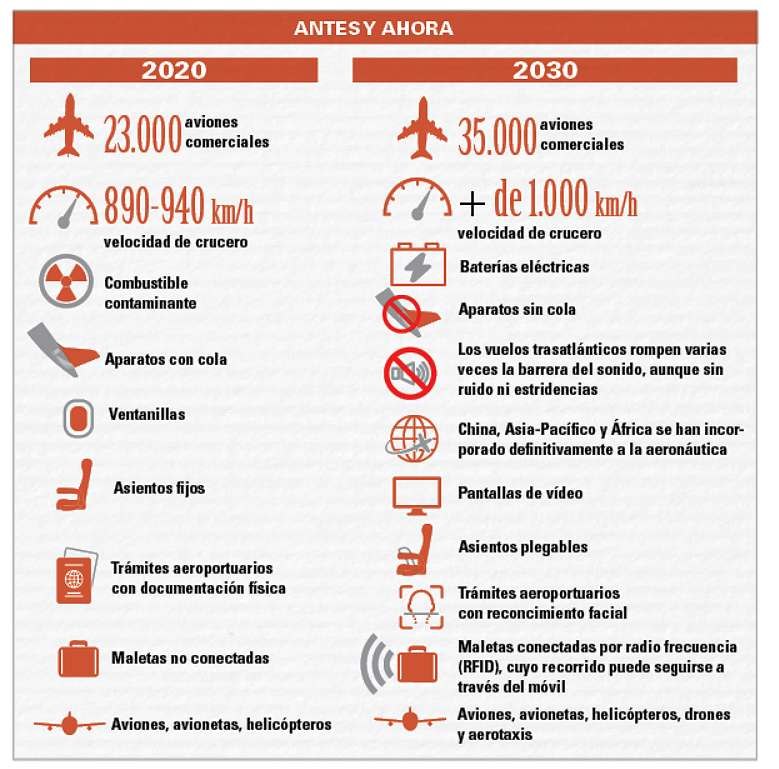 ANTES Y AHORA

2020

23.000 aviones comerciales

890-940 km/h velocidad de crucero

Combustible contaminante

Aparatos con cola

Ventanillas

Asientos fijos

Trámites aeroportuarios con documentación física

Maletas no conectadas

Aviones, avionetas, helicópteros

2030

35.000 aviones comerciales

+ de 1.000 km/h velocidad de crucero

Baterías eléctricas

Aparatos sin cola

Los vuelos trasatlánticos rompen varias veces la barrera del sonido, aunque sin ruido ni estridencias

China, Asia-Pacífico y África se han incorporado definitivamente a la aeronáutica

Pantallas de vídeo

Asientos plegables

Trámites aeroportuarios con reconcimiento facial

Maletas conectadas por radio frecuencia (RFID), cuyo recorrido puede seguirse a través del móvil

Aviones, avionetas, helicópteros, drones y aerotaxis